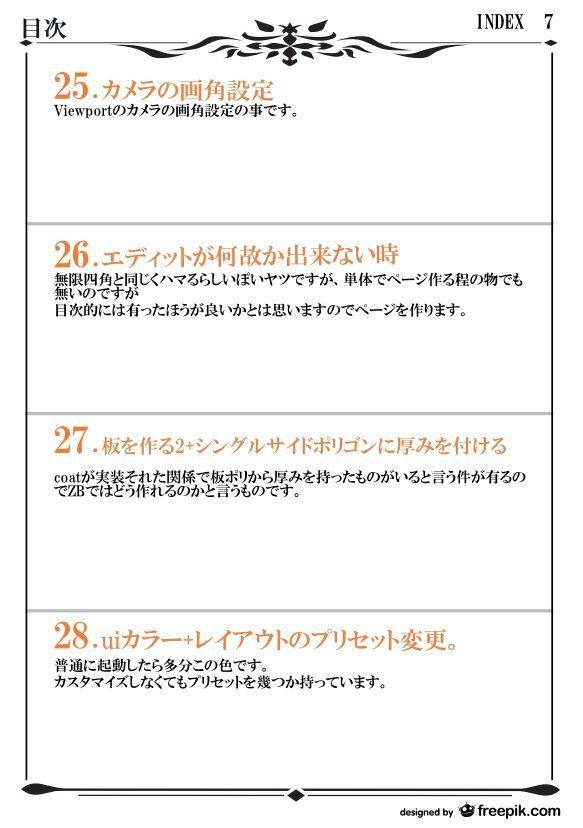 目次

INDEX 7

25.カメラの画角設定

Viewportのカメラの画角設定の事です。

26.エディットが何故か出来ない時

無限四角と同じくハマるらしいぽいヤツですが、単体でページ作る程の物でも無いのですが
目次的には有ったほうが良いかとは思いますのでページを作ります。

27.板を作る2+シングルサイドポリゴンに厚みを付ける

coatが実装それた関係で板ポリから厚みを持ったものがいると言う件が有るのでZBではどう作れるのかと言うものです。

28.uiカラー+レイアウトのプリセット変更。

普通に起動したら多分この色です。
カスタマイズしなくてもプリセットを幾つか持っています。

designed by freepik.com